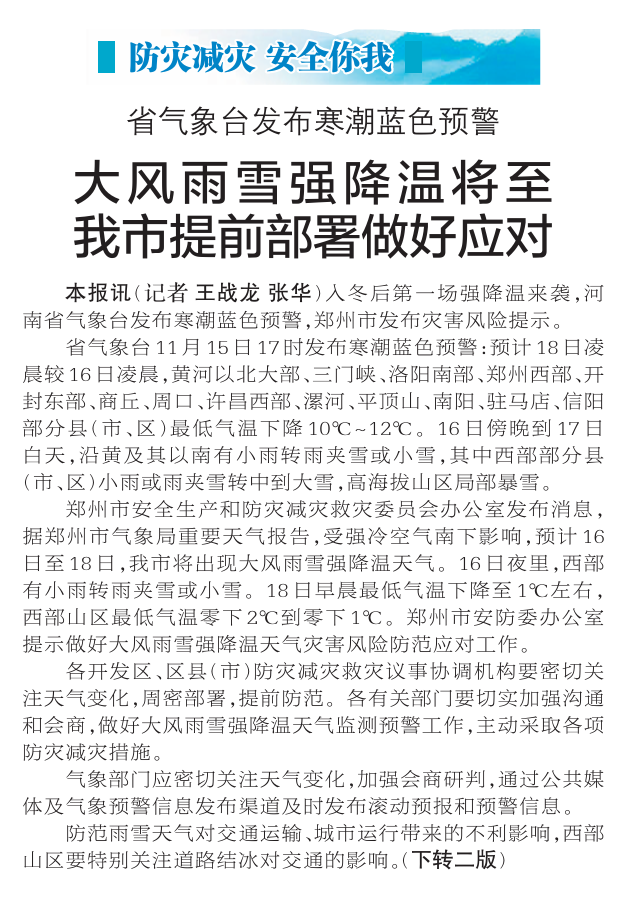 防灾减灾 安全你我

省气象台发布寒潮蓝色预警

大风雨雪强降温将至
我市提前部署做好应对

本报讯（记者 王战龙 张华）入冬后第一场强降温来袭，河南省气象台发布寒潮蓝色预警，郑州市发布灾害风险提示。

省气象台11月15日17时发布寒潮蓝色预警：预计18日凌晨较16日凌晨，黄河以北大部、三门峡、洛阳南部、郑州西部、开封东部、商丘、周口、许昌西部、漯河、平顶山、南阳、驻马店、信阳部分县（市、区）最低气温下降10℃~12℃。16日傍晚到17日白天，沿黄及其以南有小雨转雨夹雪或小雪，其中西部部分县（市、区）小雨或雨夹雪转中到大雪，高海拔山区局部暴雪。

郑州市安全生产和防灾减灾救灾委员会办公室发布消息，据郑州市气象局重要天气报告，受强冷空气南下影响，预计16日至18日，我市将出现大风雨雪强降温天气。16日夜里，西部有小雨转雨夹雪或小雪。18日早晨最低气温下降至1℃左右，西部山区最低气温零下2℃到零下1℃。郑州市安防委办公室提示做好大风雨雪强降温天气灾害风险防范应对工作。

各开发区、区县（市）防灾减灾救灾议事协调机构要密切关注天气变化，周密部署，提前防范。各有关部门要切实加强沟通和会商，做好大风雨雪强降温天气监测预警工作，主动采取各项防灾减灾措施。

气象部门应密切关注天气变化，加强会商研判，通过公共媒体及气象预警信息发布渠道及时发布滚动预报和预警信息。

防范雨雪天气对交通运输、城市运行带来的不利影响，西部山区要特别关注道路结冰对交通的影响。（下转二版）